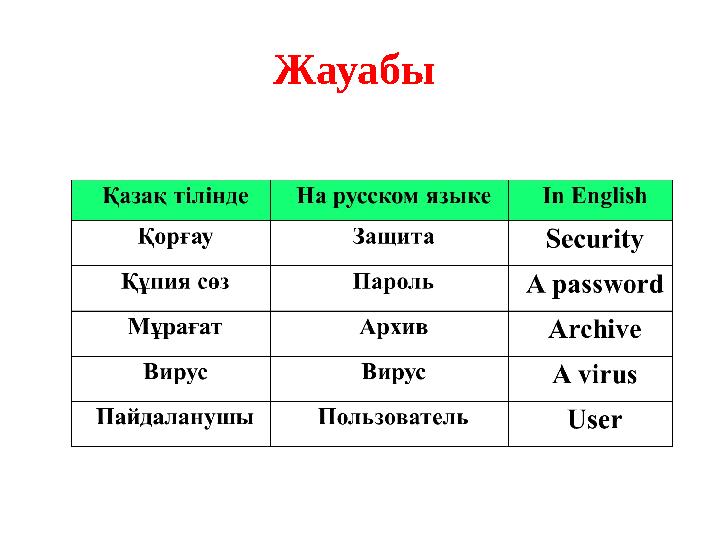 Жауабы

| Қазақ тілінде | На русском языке | In English |
|---|---|---|
| Қорғау | Защита | Security |
| Құпия сөз | Пароль | A password |
| Мұрағат | Архив | Archive |
| Вирус | Вирус | A virus |
| Пайдаланушы | Пользователь | User |